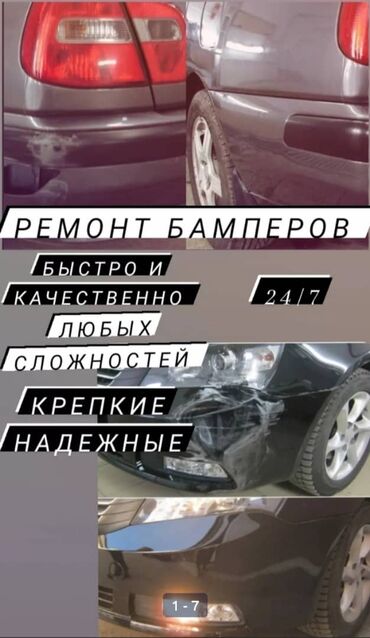 РЕМОНТ БАМПЕРОВ

БЫСТРО И КАЧЕСТВЕННО

24/7

ЛЮБЫХ СЛОЖНОСТЕЙ

КРЕПКИЕ

НАДЕЖНЫЕ

1 - 7